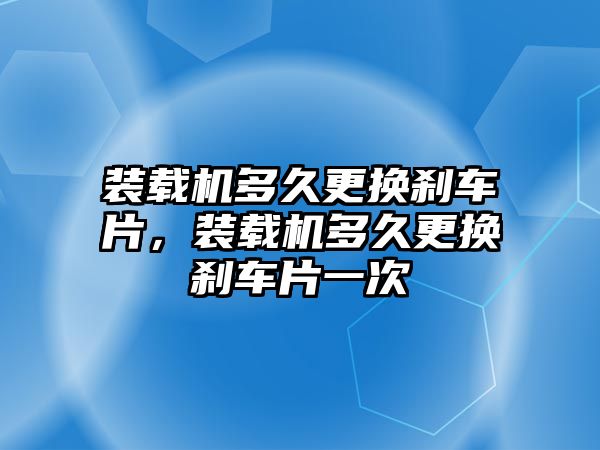 装载机多久更换刹车片，装载机多久更换刹车片一次